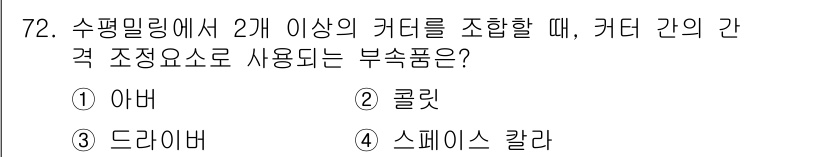 72. 수평밀링에서 2개 이상의 커터를 조합할 때, 커터 간의 간격 조정요소로 사용되는 부속품은?

① 아버 ② 콜릿

③ 드라이버 ④ 스페이스 칼라